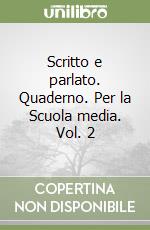 unilibro

Scritto e parlato. Quaderno. Per la Scuola media. Vol. 2

COPERTINA NON DISPONIBILE